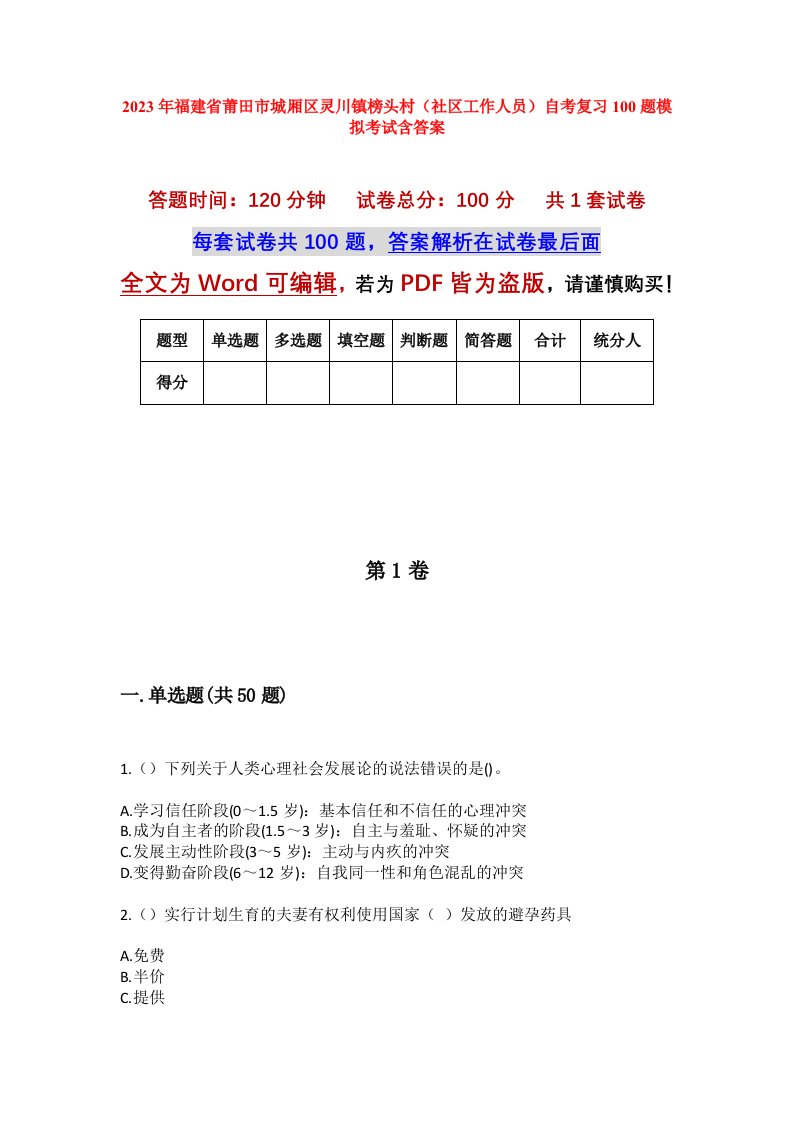 2023年福建省莆田市城厢区灵川镇榜头村（社区工作人员）自考复习100题模拟考试含答案

答题时间：120分钟　试卷总分：100分　共1套试卷

每套试卷共100题，答案解析在试卷最后面

全文为Word可编辑，若为PDF皆为盗版，请谨慎购买！

| 题型 | 单选题 | 多选题 | 填空题 | 判断题 | 简答题 | 合计 | 统分人 |
|---|---|---|---|---|---|---|---|
| 得分 | | | | | | | |

第1卷

一.单选题(共50题)

1.（）下列关于人类心理社会发展论的说法错误的是()。

A.学习信任阶段(0～1.5岁)：基本信任和不信任的心理冲突
B.成为自主者的阶段(1.5～3岁)：自主与羞耻、怀疑的冲突
C.发展主动性阶段(3～5岁)：主动与内疚的冲突
D.变得勤奋阶段(6～12岁)：自我同一性和角色混乱的冲突

2.（）实行计划生育的夫妻有权利使用国家（ ）发放的避孕药具

A.免费
B.半价
C.提供